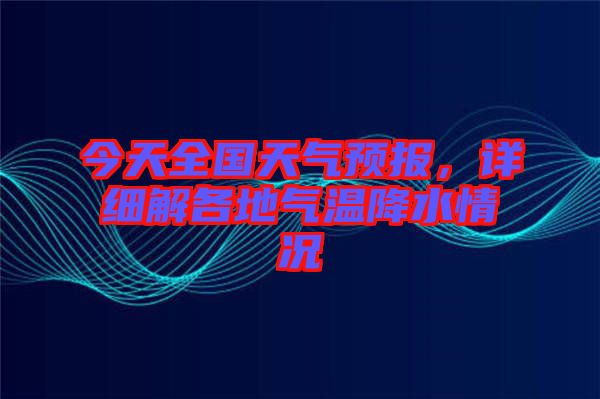 今天全国天气预报，详细解各地气温降水情况